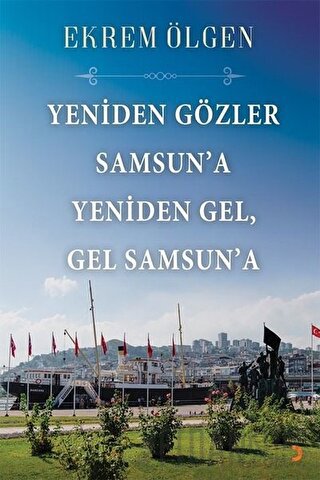 EKREM ÖLGEN

YENİDEN GÖZLER SAMSUN'A YENİDEN GEL, GEL SAMSUN'A